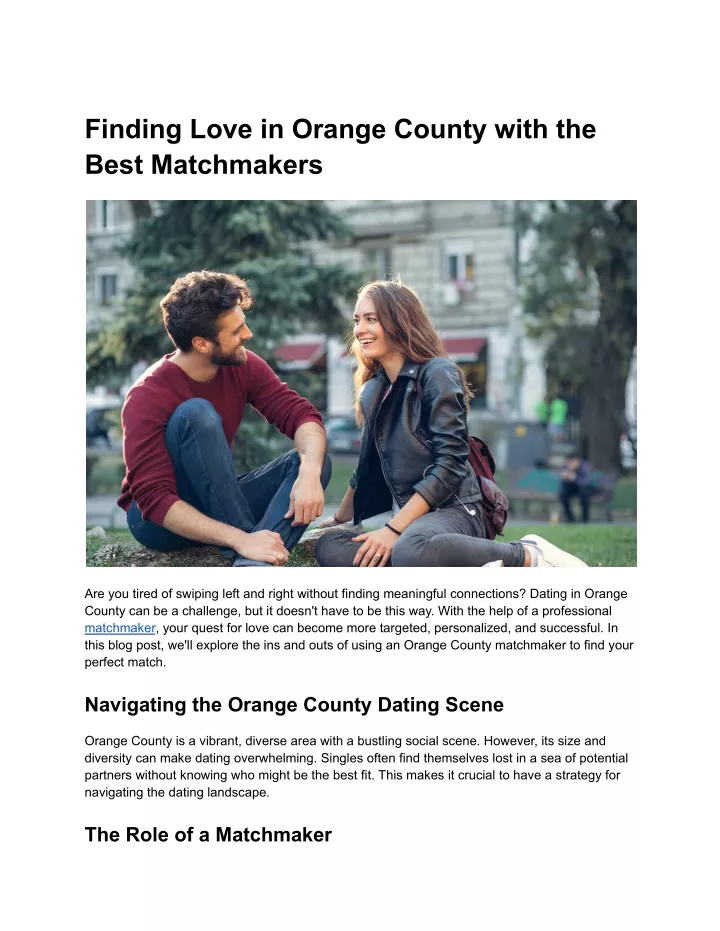 Finding Love in Orange County with the Best Matchmakers

Are you tired of swiping left and right without finding meaningful connections? Dating in Orange County can be a challenge, but it doesn't have to be this way. With the help of a professional matchmaker, your quest for love can become more targeted, personalized, and successful. In this blog post, we'll explore the ins and outs of using an Orange County matchmaker to find your perfect match.

Navigating the Orange County Dating Scene

Orange County is a vibrant, diverse area with a bustling social scene. However, its size and diversity can make dating overwhelming. Singles often find themselves lost in a sea of potential partners without knowing who might be the best fit. This makes it crucial to have a strategy for navigating the dating landscape.

The Role of a Matchmaker